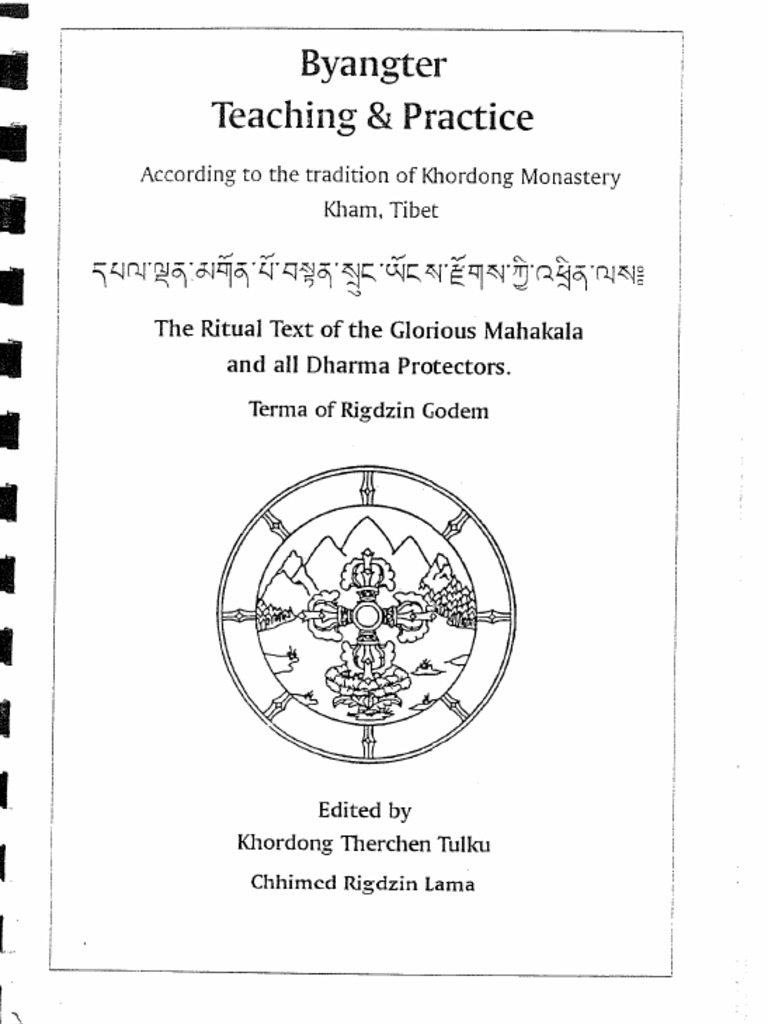 Byangter
Teaching & Practice

According to the tradition of Khordong Monastery
Kham, Tibet

དཔལ་ལྡན་མགོན་པོ་བསྟན་སྲུང་ཡོངས་རྫོགས་ཀྱི་འཕྲིན་ལས༔

The Ritual Text of the Glorious Mahakala
and all Dharma Protectors.

Terma of Rigdzin Godem

Edited by
Khordong Therchen Tulku
Chhimed Rigdzin Lama